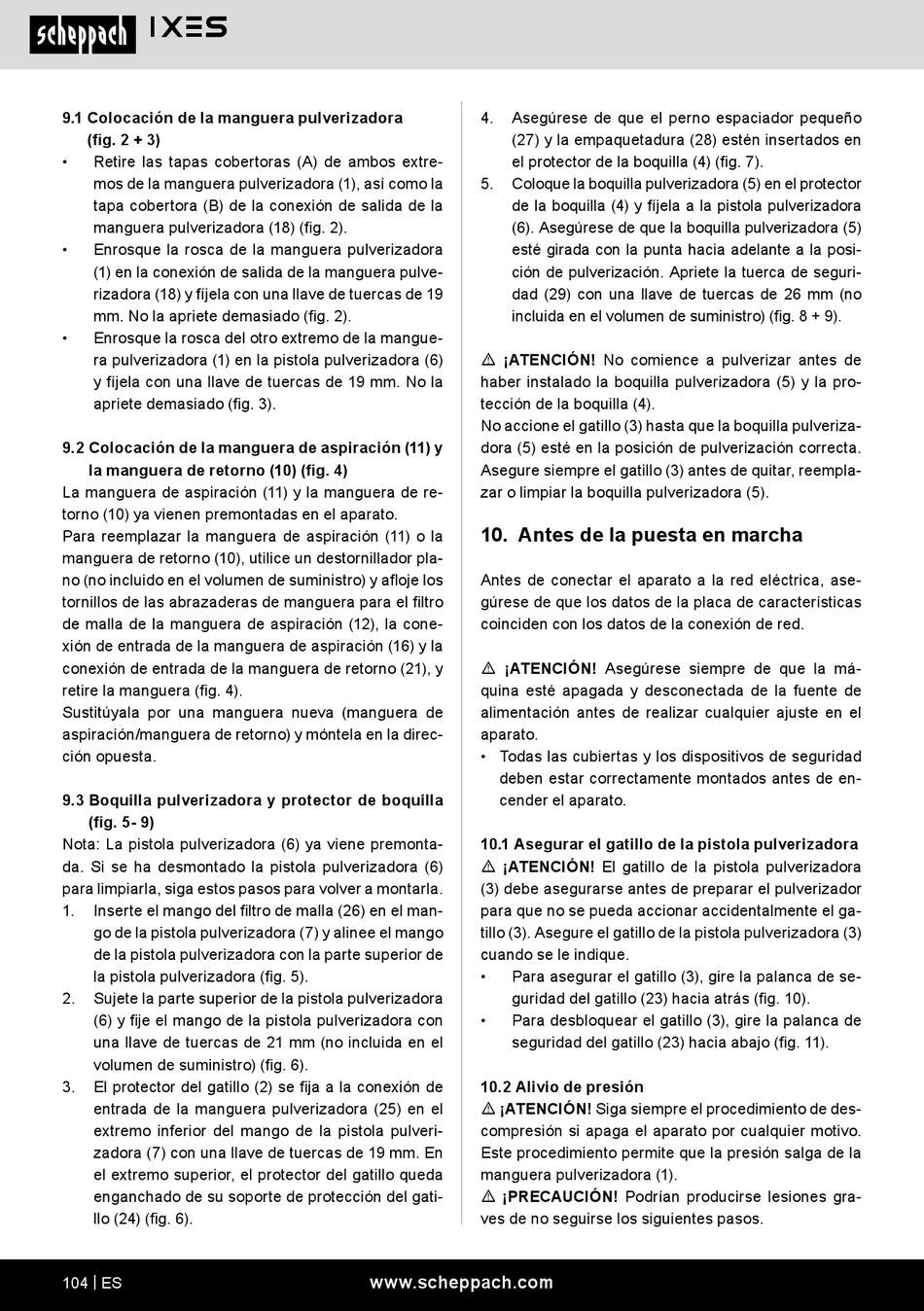 scheppach IXES

9.1 Colocación de la manguera pulverizadora (fig. 2 + 3)
• Retire las tapas cobertoras (A) de ambos extremos de la manguera pulverizadora (1), así como la tapa cobertora (B) de la conexión de salida de la manguera pulverizadora (18) (fig. 2).
• Enrosque la rosca de la manguera pulverizadora (1) en la conexión de salida de la manguera pulverizadora (18) y fíjela con una llave de tuercas de 19 mm. No la apriete demasiado (fig. 2).
• Enrosque la rosca del otro extremo de la manguera pulverizadora (1) en la pistola pulverizadora (6) y fíjela con una llave de tuercas de 19 mm. No la apriete demasiado (fig. 3).

9.2 Colocación de la manguera de aspiración (11) y la manguera de retorno (10) (fig. 4)
La manguera de aspiración (11) y la manguera de retorno (10) ya vienen premontadas en el aparato.
Para reemplazar la manguera de aspiración (11) o la manguera de retorno (10), utilice un destornillador plano (no incluido en el volumen de suministro) y afloje los tornillos de las abrazaderas de manguera para el filtro de malla de la manguera de aspiración (12), la conexión de entrada de la manguera de aspiración (16) y la conexión de entrada de la manguera de retorno (21), y retire la manguera (fig. 4).
Sustitúyala por una manguera nueva (manguera de aspiración/manguera de retorno) y móntela en la dirección opuesta.

9.3 Boquilla pulverizadora y protector de boquilla (fig. 5- 9)
Nota: La pistola pulverizadora (6) ya viene premontada. Si se ha desmontado la pistola pulverizadora (6) para limpiarla, siga estos pasos para volver a montarla.
1. Inserte el mango del filtro de malla (26) en el mango de la pistola pulverizadora (7) y alinee el mango de la pistola pulverizadora con la parte superior de la pistola pulverizadora (fig. 5).
2. Sujete la parte superior de la pistola pulverizadora (6) y fije el mango de la pistola pulverizadora con una llave de tuercas de 21 mm (no incluida en el volumen de suministro) (fig. 6).
3. El protector del gatillo (2) se fija a la conexión de entrada de la manguera pulverizadora (25) en el extremo inferior del mango de la pistola pulverizadora (7) con una llave de tuercas de 19 mm. En el extremo superior, el protector del gatillo queda enganchado de su soporte de protección del gatillo (24) (fig. 6).
4. Asegúrese de que el perno espaciador pequeño (27) y la empaquetadura (28) estén insertados en el protector de la boquilla (4) (fig. 7).
5. Coloque la boquilla pulverizadora (5) en el protector de la boquilla (4) y fíjela a la pistola pulverizadora (6). Asegúrese de que la boquilla pulverizadora (5) esté girada con la punta hacia adelante a la posición de pulverización. Apriete la tuerca de seguridad (29) con una llave de tuercas de 26 mm (no incluida en el volumen de suministro) (fig. 8 + 9).

⚠ ¡ATENCIÓN! No comience a pulverizar antes de haber instalado la boquilla pulverizadora (5) y la protección de la boquilla (4).
No accione el gatillo (3) hasta que la boquilla pulverizadora (5) esté en la posición de pulverización correcta.
Asegure siempre el gatillo (3) antes de quitar, reemplazar o limpiar la boquilla pulverizadora (5).

10. Antes de la puesta en marcha

Antes de conectar el aparato a la red eléctrica, asegúrese de que los datos de la placa de características coinciden con los datos de la conexión de red.

⚠ ¡ATENCIÓN! Asegúrese siempre de que la máquina esté apagada y desconectada de la fuente de alimentación antes de realizar cualquier ajuste en el aparato.
• Todas las cubiertas y los dispositivos de seguridad deben estar correctamente montados antes de encender el aparato.

10.1 Asegurar el gatillo de la pistola pulverizadora
⚠ ¡ATENCIÓN! El gatillo de la pistola pulverizadora (3) debe asegurarse antes de preparar el pulverizador para que no se pueda accionar accidentalmente el gatillo (3). Asegure el gatillo de la pistola pulverizadora (3) cuando se le indique.
• Para asegurar el gatillo (3), gire la palanca de seguridad del gatillo (23) hacia atrás (fig. 10).
• Para desbloquear el gatillo (3), gire la palanca de seguridad del gatillo (23) hacia abajo (fig. 11).

10.2 Alivio de presión
⚠ ¡ATENCIÓN! Siga siempre el procedimiento de descompresión si apaga el aparato por cualquier motivo. Este procedimiento permite que la presión salga de la manguera pulverizadora (1).
⚠ ¡PRECAUCIÓN! Podrían producirse lesiones graves de no seguirse los siguientes pasos.

104 | ES www.scheppach.com